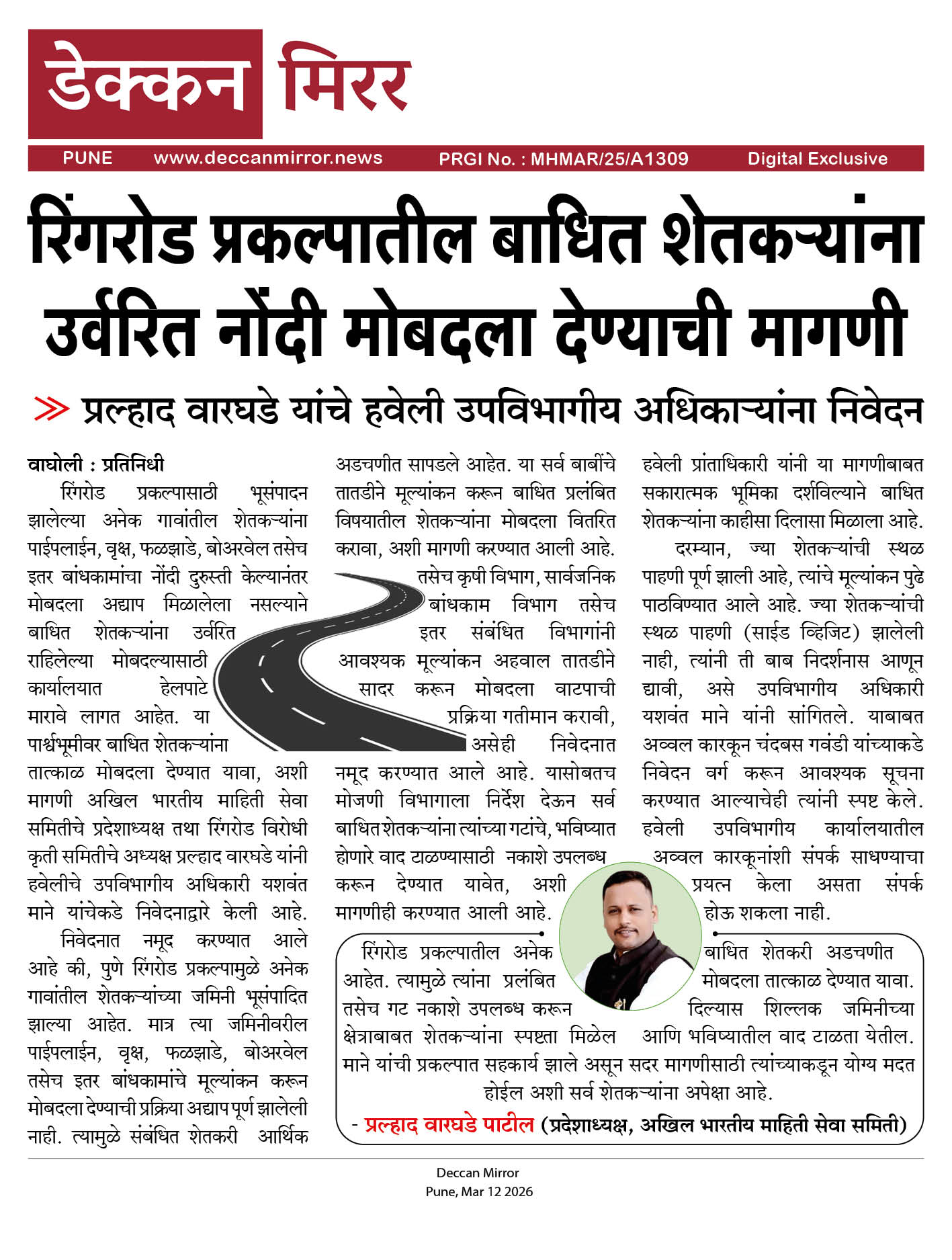 डेक्कन मिरर

PUNE www.deccanmirror.news PRGI No. : MHMAR/25/A1309 Digital Exclusive

रिंगरोड प्रकल्पातील बाधित शेतकऱ्यांना उर्वरित नोंदी मोबदला देण्याची मागणी

≫ प्रल्हाद वारघडे यांचे हवेली उपविभागीय अधिकाऱ्यांना निवेदन

वाघोली : प्रतिनिधी

रिंगरोड प्रकल्पासाठी भूसंपादन झालेल्या अनेक गावांतील शेतकऱ्यांना पाईपलाईन, वृक्ष, फळझाडे, बोअरवेल तसेच इतर बांधकामांचा नोंदी दुरुस्ती केल्यानंतर मोबदला अद्याप मिळालेला नसल्याने बाधित शेतकऱ्यांना उर्वरित राहिलेल्या मोबदल्यासाठी कार्यालयात हेलपाटे मारावे लागत आहेत. या पार्श्वभूमीवर बाधित शेतकऱ्यांना तात्काळ मोबदला देण्यात यावा, अशी मागणी अखिल भारतीय माहिती सेवा समितीचे प्रदेशाध्यक्ष तथा रिंगरोड विरोधी कृती समितीचे अध्यक्ष प्रल्हाद वारघडे यांनी हवेलीचे उपविभागीय अधिकारी यशवंत माने यांचेकडे निवेदनाद्वारे केली आहे.

निवेदनात नमूद करण्यात आले आहे की, पुणे रिंगरोड प्रकल्पामुळे अनेक गावांतील शेतकऱ्यांच्या जमिनी भूसंपादित झाल्या आहेत. मात्र त्या जमिनीवरील पाईपलाईन, वृक्ष, फळझाडे, बोअरवेल तसेच इतर बांधकामांचे मूल्यांकन करून मोबदला देण्याची प्रक्रिया अद्याप पूर्ण झालेली नाही. त्यामुळे संबंधित शेतकरी आर्थिक अडचणीत सापडले आहेत. या सर्व बाबींचे तातडीने मूल्यांकन करून बाधित प्रलंबित विषयातील शेतकऱ्यांना मोबदला वितरित करावा, अशी मागणी करण्यात आली आहे.

तसेच कृषी विभाग, सार्वजनिक बांधकाम विभाग तसेच इतर संबंधित विभागांनी आवश्यक मूल्यांकन अहवाल तातडीने सादर करून मोबदला वाटपाची प्रक्रिया गतीमान करावी, असेही निवेदनात नमूद करण्यात आले आहे. यासोबतच मोजणी विभागाला निर्देश देऊन सर्व बाधित शेतकऱ्यांना त्यांच्या गटांचे, भविष्यात होणारे वाद टाळण्यासाठी नकाशे उपलब्ध करून देण्यात यावेत, अशी मागणीही करण्यात आली आहे.

हवेली प्रांताधिकारी यांनी या मागणीबाबत सकारात्मक भूमिका दर्शविल्याने बाधित शेतकऱ्यांना काहीसा दिलासा मिळाला आहे.

दरम्यान, ज्या शेतकऱ्यांची स्थळ पाहणी पूर्ण झाली आहे, त्यांचे मूल्यांकन पुढे पाठविण्यात आले आहे. ज्या शेतकऱ्यांची स्थळ पाहणी (साईड व्हिजिट) झालेली नाही, त्यांनी ती बाब निदर्शनास आणून द्यावी, असे उपविभागीय अधिकारी यशवंत माने यांनी सांगितले. याबाबत अव्वल कारकून चंदबस गवंडी यांच्याकडे निवेदन वर्ग करून आवश्यक सूचना करण्यात आल्याचेही त्यांनी स्पष्ट केले. हवेली उपविभागीय कार्यालयातील अव्वल कारकूनांशी संपर्क साधण्याचा प्रयत्न केला असता संपर्क होऊ शकला नाही.

रिंगरोड प्रकल्पातील अनेक बाधित शेतकरी अडचणीत आहेत. त्यामुळे त्यांना प्रलंबित मोबदला तात्काळ देण्यात यावा. तसेच गट नकाशे उपलब्ध करून दिल्यास शिल्लक जमिनीच्या क्षेत्राबाबत शेतकऱ्यांना स्पष्टता मिळेल आणि भविष्यातील वाद टाळता येतील. माने यांची प्रकल्पात सहकार्य झाले असून सदर मागणीसाठी त्यांच्याकडून योग्य मदत होईल अशी सर्व शेतकऱ्यांना अपेक्षा आहे.
- प्रल्हाद वारघडे पाटील (प्रदेशाध्यक्ष, अखिल भारतीय माहिती सेवा समिती)

Deccan Mirror
Pune, Mar 12 2026